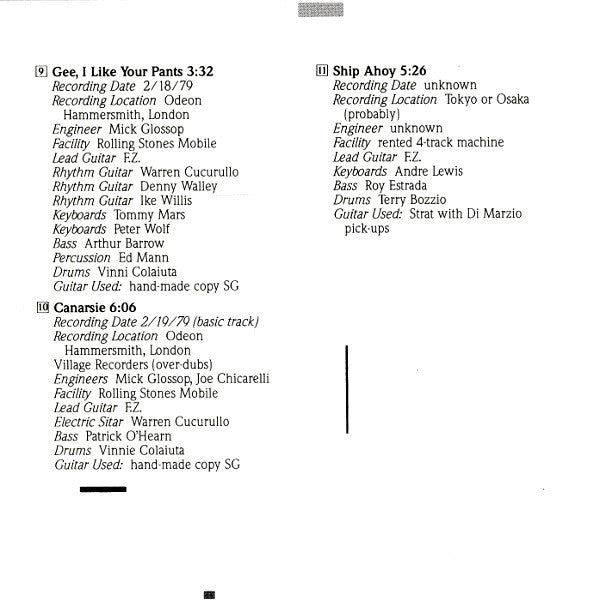 9 Gee, I Like Your Pants 3:32
Recording Date 2/18/79
Recording Location Odeon Hammersmith, London
Engineer Mick Glossop
Facility Rolling Stones Mobile
Lead Guitar F.Z.
Rhythm Guitar Warren Cucurullo
Rhythm Guitar Denny Walley
Rhythm Guitar Ike Willis
Keyboards Tommy Mars
Keyboards Peter Wolf
Bass Arthur Barrow
Percussion Ed Mann
Drums Vinni Colaiuta
Guitar Used: hand-made copy SG

10 Canarsie 6:06
Recording Date 2/19/79 (basic track)
Recording Location Odeon Hammersmith, London
Village Recorders (over-dubs)
Engineers Mick Glossop, Joe Chicarelli
Facility Rolling Stones Mobile
Lead Guitar F.Z.
Electric Sitar Warren Cucurullo
Bass Patrick O'Hearn
Drums Vinnie Colaiuta
Guitar Used: hand-made copy SG

11 Ship Ahoy 5:26
Recording Date unknown
Recording Location Tokyo or Osaka (probably)
Engineer unknown
Facility rented 4-track machine
Lead Guitar F.Z.
Keyboards Andre Lewis
Bass Roy Estrada
Drums Terry Bozzio
Guitar Used: Strat with Di Marzio pick-ups